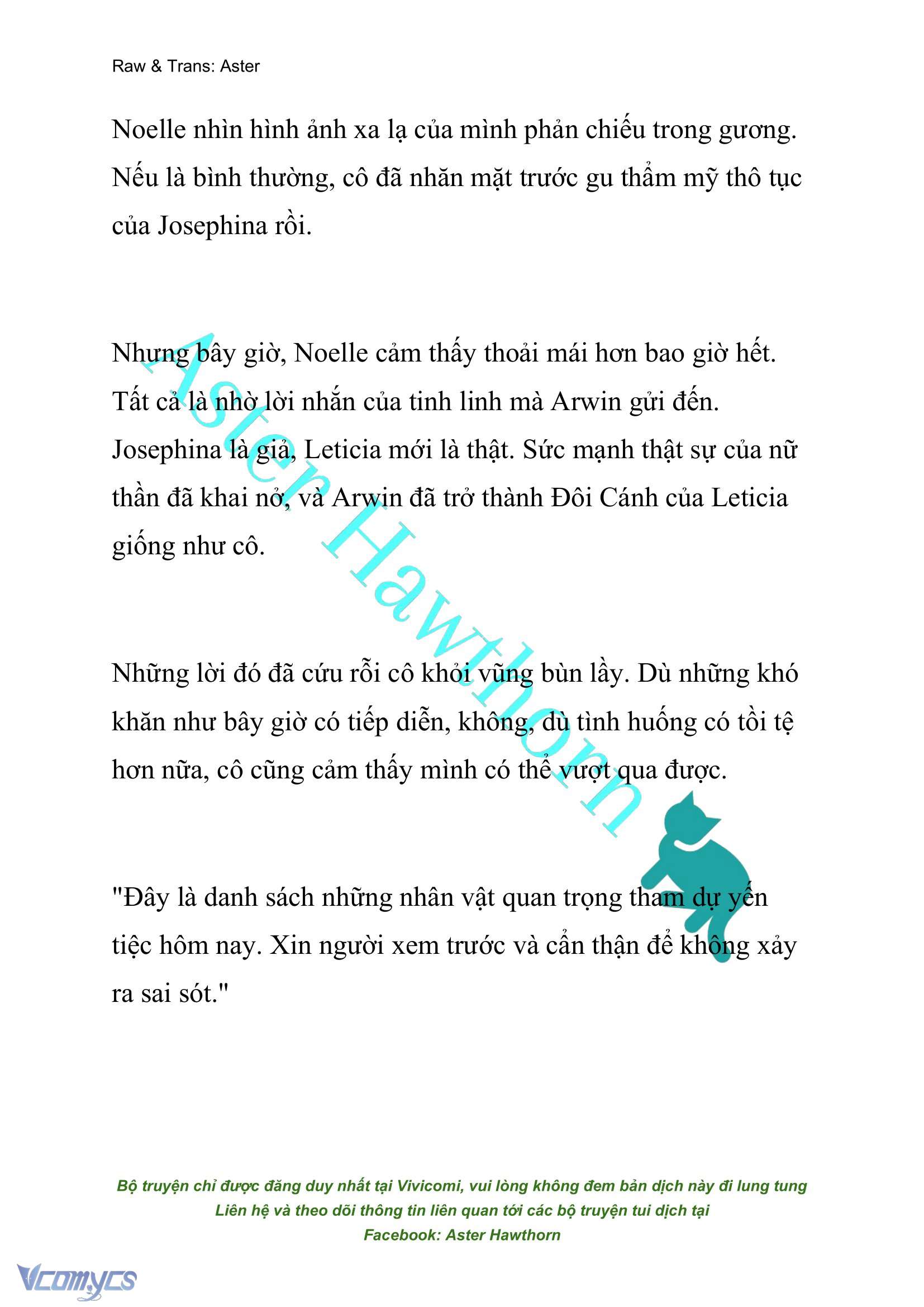 Raw & Trans: Aster

Noelle nhìn hình ảnh xa lạ của mình phản chiếu trong gương. Nếu là bình thường, cô đã nhăn mặt trước gu thẩm mỹ thô tục của Josephina rồi.

Nhưng bây giờ, Noelle cảm thấy thoải mái hơn bao giờ hết. Tất cả là nhờ lời nhắn của tinh linh mà Arwin gửi đến. Josephina là giả, Leticia mới là thật. Sức mạnh thật sự của nữ thần đã khai nở, và Arwin đã trở thành Đôi Cánh của Leticia giống như cô.

Những lời đó đã cứu rỗi cô khỏi vũng bùn lầy. Dù những khó khăn như bây giờ có tiếp diễn, không, dù tình huống có tồi tệ hơn nữa, cô cũng cảm thấy mình có thể vượt qua được.

"Đây là danh sách những nhân vật quan trọng tham dự yến tiệc hôm nay. Xin người xem trước và cẩn thận để không xảy ra sai sót."

Aster Hawthorn

Bộ truyện chỉ được đăng duy nhất tại Vivicomi, vui lòng không đem bản dịch này đi lung tung
Liên hệ và theo dõi thông tin liên quan tới các bộ truyện tui dịch tại
Facebook: Aster Hawthorn

Vcomycs